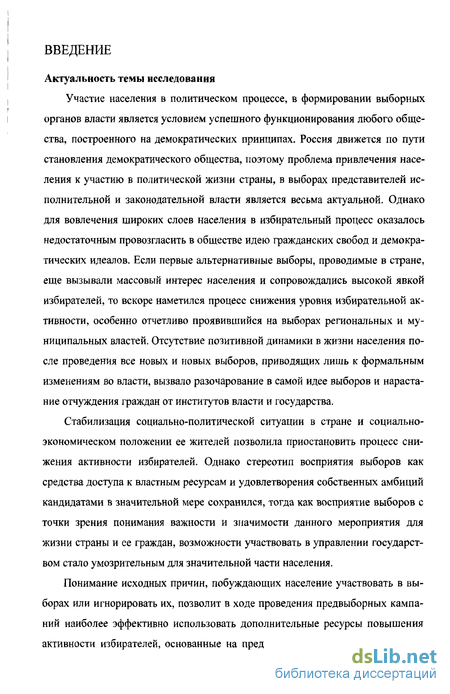 ВВЕДЕНИЕ

Актуальность темы исследования

Участие населения в политическом процессе, в формировании выборных органов власти является условием успешного функционирования любого общества, построенного на демократических принципах. Россия движется по пути становления демократического общества, поэтому проблема привлечения населения к участию в политической жизни страны, в выборах представителей исполнительной и законодательной власти является весьма актуальной. Однако для вовлечения широких слоев населения в избирательный процесс оказалось недостаточным провозгласить в обществе идею гражданских свобод и демократических идеалов. Если первые альтернативные выборы, проводимые в стране, еще вызывали массовый интерес населения и сопровождались высокой явкой избирателей, то вскоре наметился процесс снижения уровня избирательной активности, особенно отчетливо проявившийся на выборах региональных и муниципальных властей. Отсутствие позитивной динамики в жизни населения после проведения все новых и новых выборов, приводящих лишь к формальным изменениям во власти, вызвало разочарование в самой идее выборов и нарастание отчуждения граждан от институтов власти и государства.

Стабилизация социально-политической ситуации в стране и социально-экономическом положении ее жителей позволила приостановить процесс снижения активности избирателей. Однако стереотип восприятия выборов как средства доступа к властным ресурсам и удовлетворения собственных амбиций кандидатами в значительной мере сохранился, тогда как восприятие выборов с точки зрения понимания важности и значимости данного мероприятия для жизни страны и ее граждан, возможности участвовать в управлении государством стало умозрительным для значительной части населения.

Понимание исходных причин, побуждающих население участвовать в выборах или игнорировать их, позволит в ходе проведения предвыборных кампаний наиболее эффективно использовать дополнительные ресурсы повышения активности избирателей, основанные на пред

dsLib.net
библиотека диссертаций